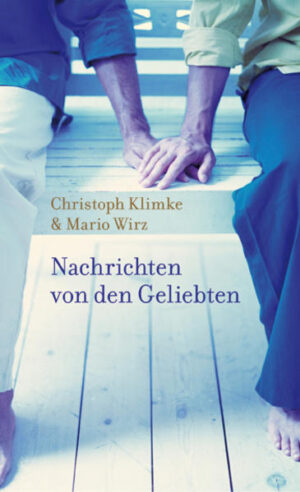 Christoph Klimke
& Mario Wirz

Nachrichten
von den Geliebten